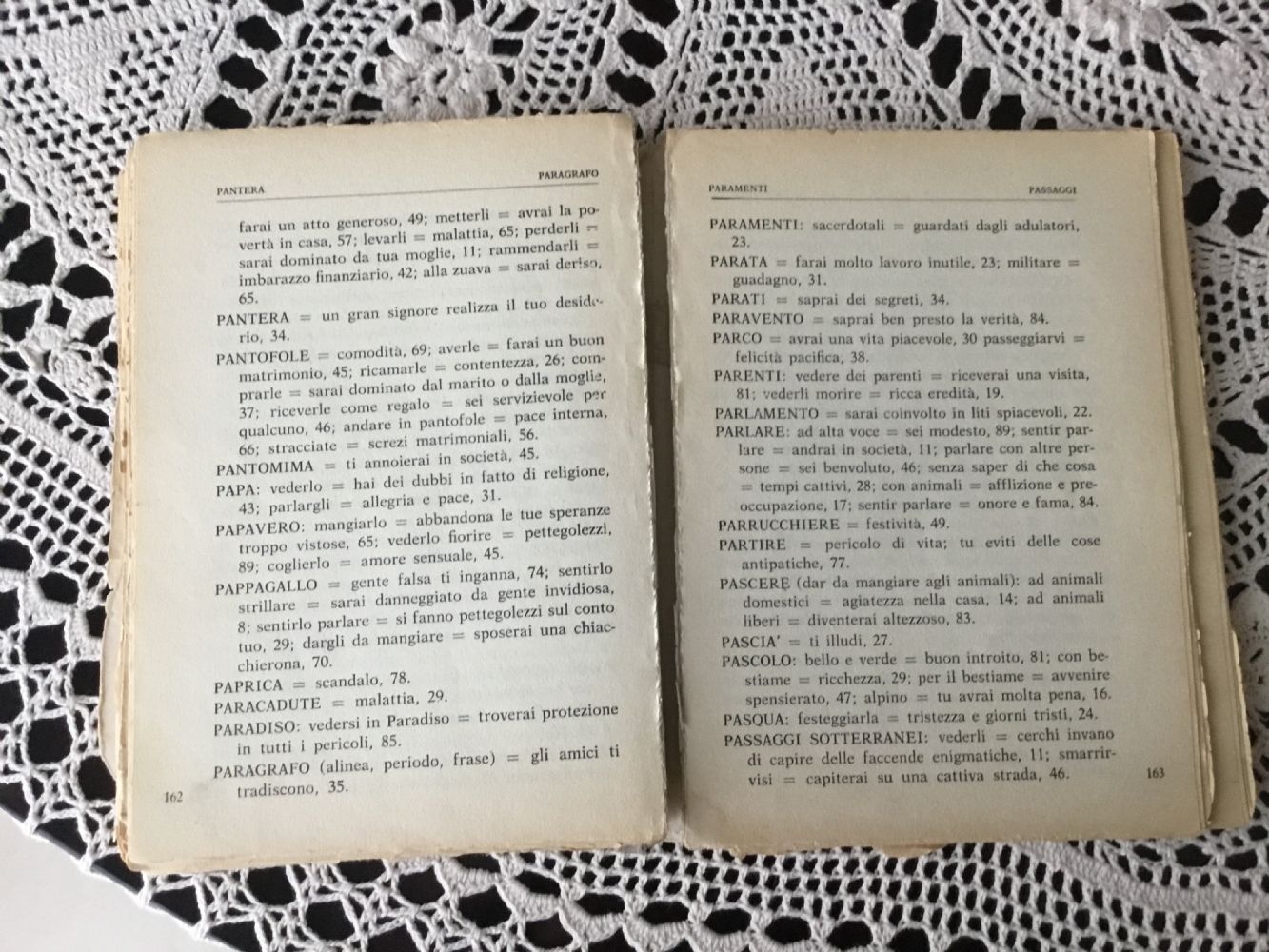 PANTERA PARAGRAFO

farai un atto generoso, 49; metterli = avrai la povertà in casa, 57; levarli = malattia, 65; perderli = sarai dominato da tua moglie, 11; rammendarli = imbarazzo finanziario, 42; alla zuava = sarai deriso, 65.

PANTERA = un gran signore realizza il tuo desiderio, 34.

PANTOFOLE = comodità, 69; averle = farai un buon matrimonio, 45; ricamarle = contentezza, 26; comprarle = sarai dominato dal marito o dalla moglie, 37; riceverle come regalo = sei servizievole per qualcuno, 46; andare in pantofole = pace interna, 66; stracciate = screzi matrimoniali, 56.

PANTOMIMA = ti annoierai in società, 45.

PAPA: vederlo = hai dei dubbi in fatto di religione, 43; parlargli = allegria e pace, 31.

PAPAVERO: mangiarlo = abbandona le tue speranze troppo vistose, 65; vederlo fiorire = pettegolezzi, 89; coglierlo = amore sensuale, 45.

PAPPAGALLO = gente falsa ti inganna, 74; sentirlo strillare = sarai danneggiato da gente invidiosa, 8; sentirlo parlare = si fanno pettegolezzi sul conto tuo, 29; dargli da mangiare = sposerai una chiacchierona, 70.

PAPRICA = scandalo, 78.

PARACADUTE = malattia, 29.

PARADISO: vedersi in Paradiso = troverai protezione in tutti i pericoli, 85.

PARAGRAFO (alinea, periodo, frase) = gli amici ti tradiscono, 35.

162

PARAMENTI PASSAGGI

PARAMENTI: sacerdotali = guardati dagli adulatori, 23.

PARATA = farai molto lavoro inutile, 23; militare = guadagno, 31.

PARATI = saprai dei segreti, 34.

PARAVENTO = saprai ben presto la verità, 84.

PARCO = avrai una vita piacevole, 30 passeggiarvi = felicità pacifica, 38.

PARENTI: vedere dei parenti = riceverai una visita, 81; vederli morire = ricca eredità, 19.

PARLAMENTO = sarai coinvolto in liti spiacevoli, 22.

PARLARE: ad alta voce = sei modesto, 89; sentir parlare = andrai in società, 11; parlare con altre persone = sei benvoluto, 46; senza saper di che cosa = tempi cattivi, 28; con animali = afflizione e preoccupazione, 17; sentir parlare = onore e fama, 84.

PARRUCCHIERE = festività, 49.

PARTIRE = pericolo di vita; tu eviti delle cose antipatiche, 77.

PASCERE (dar da mangiare agli animali): ad animali domestici = agiatezza nella casa, 14; ad animali liberi = diventerai altezzoso, 83.

PASCIA' = ti illudi, 27.

PASCOLO: bello e verde = buon introito, 81; con bestiame = ricchezza, 29; per il bestiame = avvenire spensierato, 47; alpino = tu avrai molta pena, 16.

PASQUA: festeggiarla = tristezza e giorni tristi, 24.

PASSAGGI SOTTERRANEI: vederli = cerchi invano di capire delle faccende enigmatiche, 11; smarrirvisi = capiterai su una cattiva strada, 46.

163